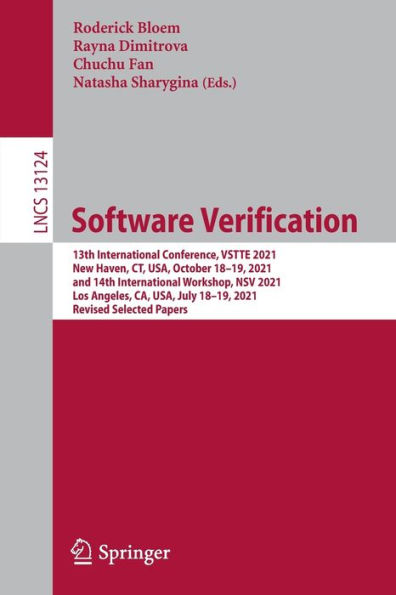 Roderick Bloem
Rayna Dimitrova
Chuchu Fan
Natasha Sharygina (Eds.)

LNCS 13124

Software Verification

13th International Conference, VSTTE 2021
New Haven, CT, USA, October 18–19, 2021
and 14th International Workshop, NSV 2021
Los Angeles, CA, USA, July 18–19, 2021
Revised Selected Papers

Springer